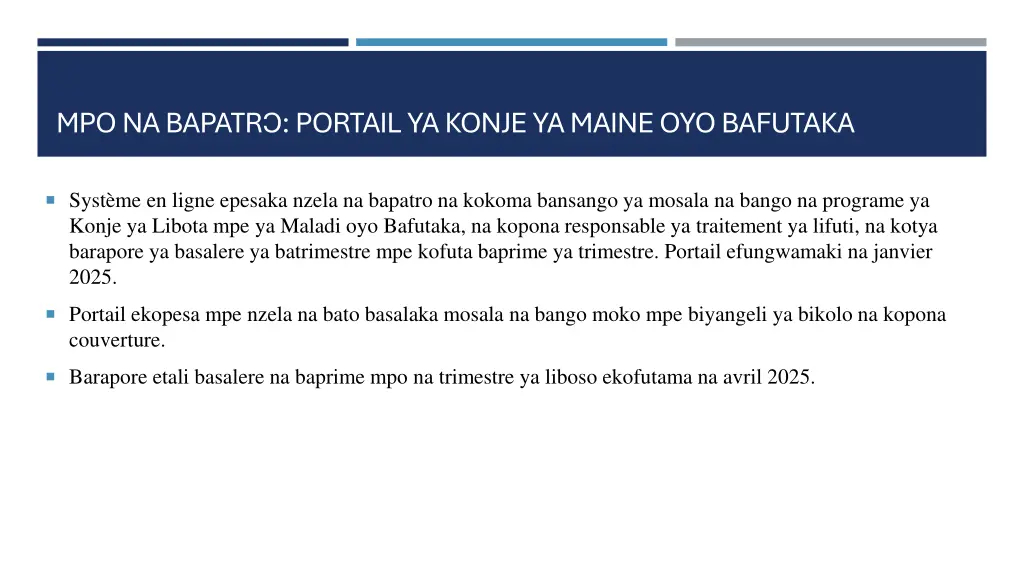 MPO NA BAPATRƆ: PORTAIL YA KONJE YA MAINE OYO BAFUTAKA

Système en ligne epesaka nzela na bapatro na kokoma bansango ya mosala na bango na programe ya Konje ya Libota mpe ya Maladi oyo Bafutaka, na kopona responsable ya traitement ya lifuti, na kotya barapore ya basalere ya batrimestre mpe kofuta baprime ya trimestre. Portail efungwamaki na janvier 2025.

Portail ekopesa mpe nzela na bato basalaka mosala na bango moko mpe biyangeli ya bikolo na kopona couverture.

Barapore etali basalere na baprime mpo na trimestre ya liboso ekofutama na avril 2025.